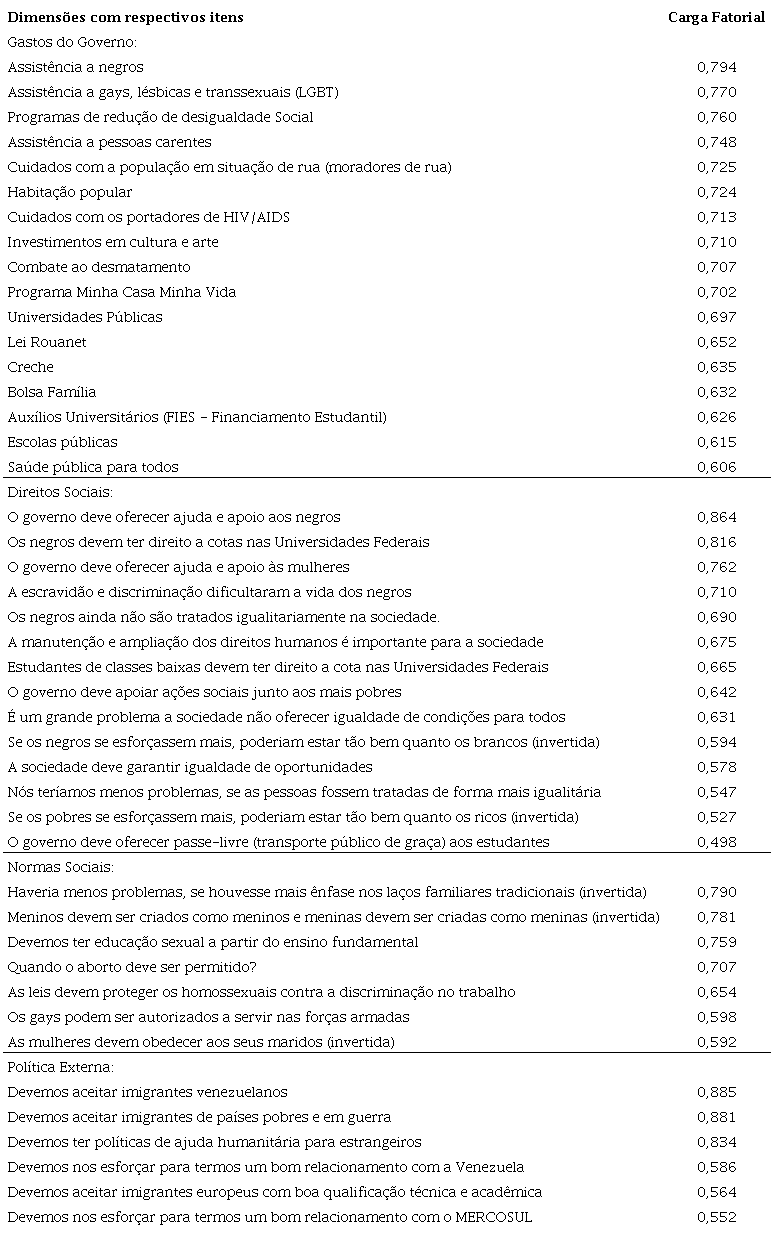 | Dimensões com respectivos itens | Carga Fatorial |
|---|---|
| Gastos do Governo: | |
| Assistência a negros | 0,794 |
| Assistência a gays, lésbicas e transsexuais (LGBT) | 0,770 |
| Programas de redução de desigualdade Social | 0,760 |
| Assistência a pessoas carentes | 0,748 |
| Cuidados com a população em situação de rua (moradores de rua) | 0,725 |
| Habitação popular | 0,724 |
| Cuidados com os portadores de HIV/AIDS | 0,713 |
| Investimentos em cultura e arte | 0,710 |
| Combate ao desmatamento | 0,707 |
| Programa Minha Casa Minha Vida | 0,702 |
| Universidades Públicas | 0,697 |
| Lei Rouanet | 0,652 |
| Creche | 0,635 |
| Bolsa Família | 0,632 |
| Auxílios Universitários (FIES – Financiamento Estudantil) | 0,626 |
| Escolas públicas | 0,615 |
| Saúde pública para todos | 0,606 |
| Direitos Sociais: | |
| O governo deve oferecer ajuda e apoio aos negros | 0,864 |
| Os negros devem ter direito a cotas nas Universidades Federais | 0,816 |
| O governo deve oferecer ajuda e apoio às mulheres | 0,762 |
| A escravidão e discriminação dificultaram a vida dos negros | 0,710 |
| Os negros ainda não são tratados igualitariamente na sociedade. | 0,690 |
| A manutenção e ampliação dos direitos humanos é importante para a sociedade | 0,675 |
| Estudantes de classes baixas devem ter direito a cota nas Universidades Federais | 0,665 |
| O governo deve apoiar ações sociais junto aos mais pobres | 0,642 |
| É um grande problema a sociedade não oferecer igualdade de condições para todos | 0,631 |
| Se os negros se esforçassem mais, poderiam estar tão bem quanto os brancos (invertida) | 0,594 |
| A sociedade deve garantir igualdade de oportunidades | 0,578 |
| Nós teríamos menos problemas, se as pessoas fossem tratadas de forma mais igualitária | 0,547 |
| Se os pobres se esforçassem mais, poderiam estar tão bem quanto os ricos (invertida) | 0,527 |
| O governo deve oferecer passe-livre (transporte público de graça) aos estudantes | 0,498 |
| Normas Sociais: | |
| Haveria menos problemas, se houvesse mais ênfase nos laços familiares tradicionais (invertida) | 0,790 |
| Meninos devem ser criados como meninos e meninas devem ser criadas como meninas (invertida) | 0,781 |
| Devemos ter educação sexual a partir do ensino fundamental | 0,759 |
| Quando o aborto deve ser permitido? | 0,707 |
| As leis devem proteger os homossexuais contra a discriminação no trabalho | 0,654 |
| Os gays podem ser autorizados a servir nas forças armadas | 0,598 |
| As mulheres devem obedecer aos seus maridos (invertida) | 0,592 |
| Política Externa: | |
| Devemos aceitar imigrantes venezuelanos | 0,885 |
| Devemos aceitar imigrantes de países pobres e em guerra | 0,881 |
| Devemos ter políticas de ajuda humanitária para estrangeiros | 0,834 |
| Devemos nos esforçar para termos um bom relacionamento com a Venezuela | 0,586 |
| Devemos aceitar imigrantes europeus com boa qualificação técnica e acadêmica | 0,564 |
| Devemos nos esforçar para termos um bom relacionamento com o MERCOSUL | 0,552 |